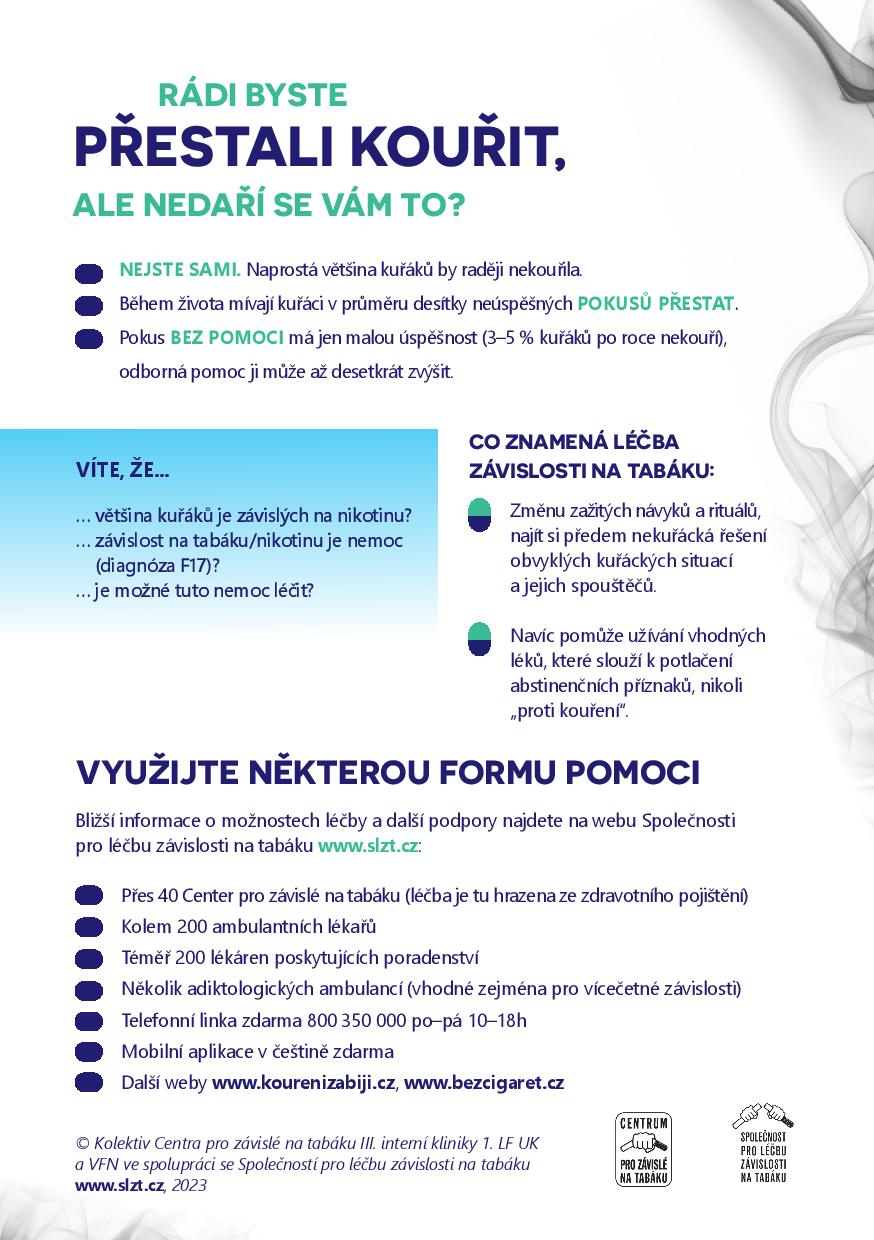 RÁDI BYSTE
PŘESTALI KOUŘIT,
ALE NEDAŘÍ SE VÁM TO?

NEJSTE SAMI. Naprostá většina kuřáků by raději nekouřila.

Během života mívají kuřáci v průměru desítky neúspěšných POKUSŮ PŘESTAT.

Pokus BEZ POMOCI má jen malou úspěšnost (3–5 % kuřáků po roce nekouří), odborná pomoc ji může až desetkrát zvýšit.

VÍTE, ŽE...

... většina kuřáků je závislých na nikotinu?
... závislost na tabáku/nikotinu je nemoc (diagnóza F17)?
... je možné tuto nemoc léčit?

CO ZNAMENÁ LÉČBA ZÁVISLOSTI NA TABÁKU:

Změnu zažitých návyků a rituálů, najít si předem nekuřácká řešení obvyklých kuřáckých situací a jejich spouštěčů.

Navíc pomůže užívání vhodných léků, které slouží k potlačení abstinenčních příznaků, nikoli „proti kouření".

VYUŽIJTE NĚKTEROU FORMU POMOCI

Bližší informace o možnostech léčby a další podpory najdete na webu Společnosti pro léčbu závislosti na tabáku www.slzt.cz:

Přes 40 Center pro závislé na tabáku (léčba je tu hrazena ze zdravotního pojištění)

Kolem 200 ambulantních lékařů

Téměř 200 lékáren poskytujících poradenství

Několik adiktologických ambulancí (vhodné zejména pro vícečetné závislosti)

Telefonní linka zdarma 800 350 000 po–pá 10–18h

Mobilní aplikace v češtině zdarma

Další weby www.kourenizabiji.cz, www.bezcigaret.cz

© Kolektiv Centra pro závislé na tabáku III. interní kliniky 1. LF UK a VFN ve spolupráci se Společností pro léčbu závislosti na tabáku www.slzt.cz, 2023

CENTRUM PRO ZÁVISLÉ NA TABÁKU

SPOLEČNOST PRO LÉČBU ZÁVISLOSTI NA TABÁKU